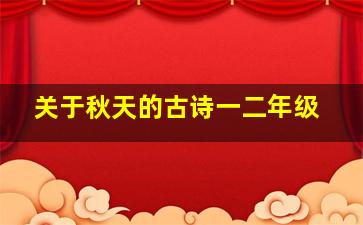 关于秋天的古诗一二年级